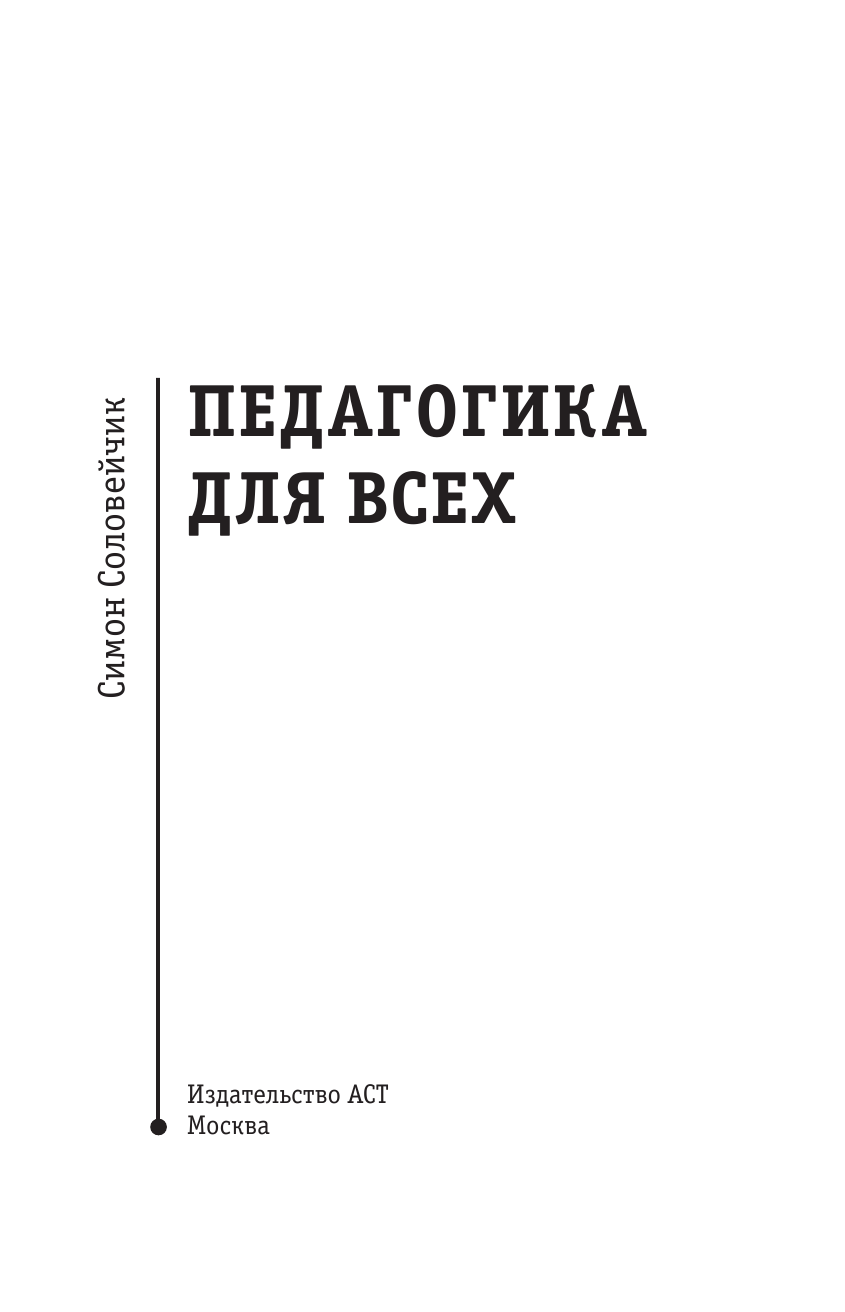 Симон Соловейчик

ПЕДАГОГИКА ДЛЯ ВСЕХ

Издательство АСТ
Москва